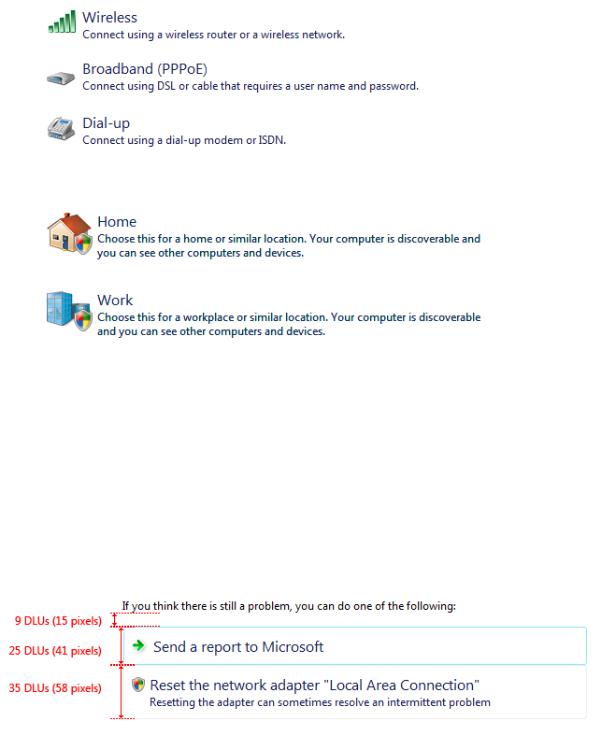 Wireless
Connect using a wireless router or a wireless network.

Broadband (PPPoE)
Connect using DSL or cable that requires a user name and password.

Dial-up
Connect using a dial-up modem or ISDN.

Home
Choose this for a home or similar location. Your computer is discoverable and you can see other computers and devices.

Work
Choose this for a workplace or similar location. Your computer is discoverable and you can see other computers and devices.

If you think there is still a problem, you can do one of the following:

9 DLUs (15 pixels)

25 DLUs (41 pixels)

Send a report to Microsoft

35 DLUs (58 pixels)

Reset the network adapter "Local Area Connection"
Resetting the adapter can sometimes resolve an intermittent problem